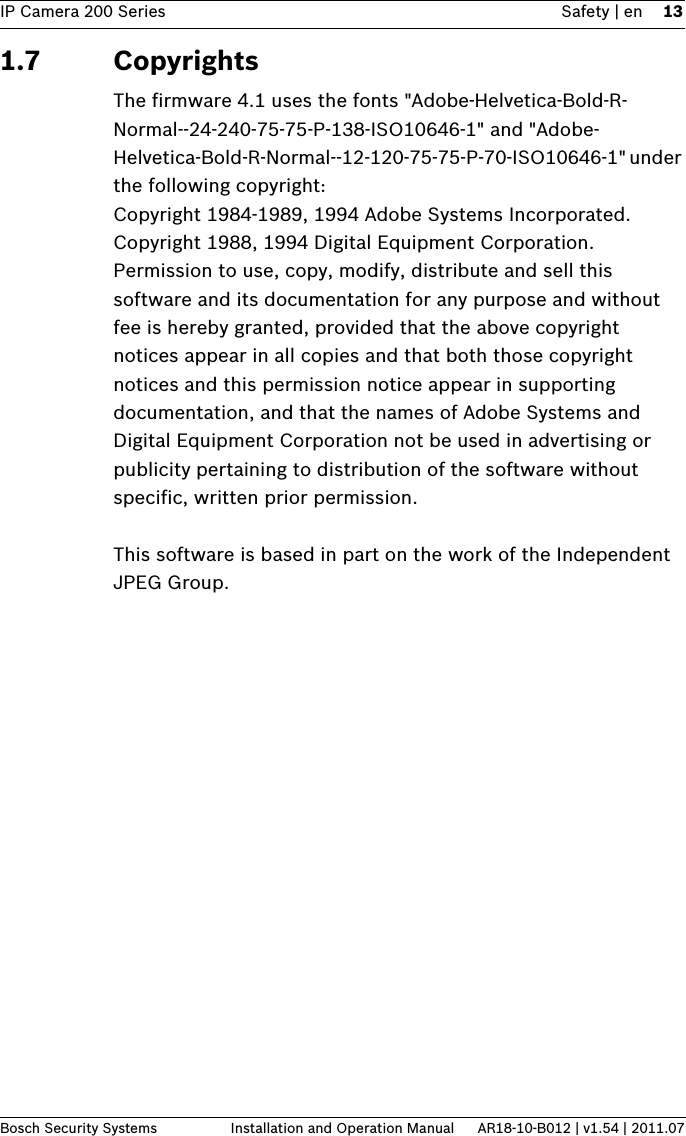 IP Camera 200 Series Safety | en 13

1.7 Copyrights

The firmware 4.1 uses the fonts "Adobe-Helvetica-Bold-R-Normal--24-240-75-75-P-138-ISO10646-1" and "Adobe-Helvetica-Bold-R-Normal--12-120-75-75-P-70-ISO10646-1" under the following copyright:
Copyright 1984-1989, 1994 Adobe Systems Incorporated.
Copyright 1988, 1994 Digital Equipment Corporation.
Permission to use, copy, modify, distribute and sell this software and its documentation for any purpose and without fee is hereby granted, provided that the above copyright notices appear in all copies and that both those copyright notices and this permission notice appear in supporting documentation, and that the names of Adobe Systems and Digital Equipment Corporation not be used in advertising or publicity pertaining to distribution of the software without specific, written prior permission.

This software is based in part on the work of the Independent JPEG Group.

Bosch Security Systems Installation and Operation Manual AR18-10-B012 | v1.54 | 2011.07